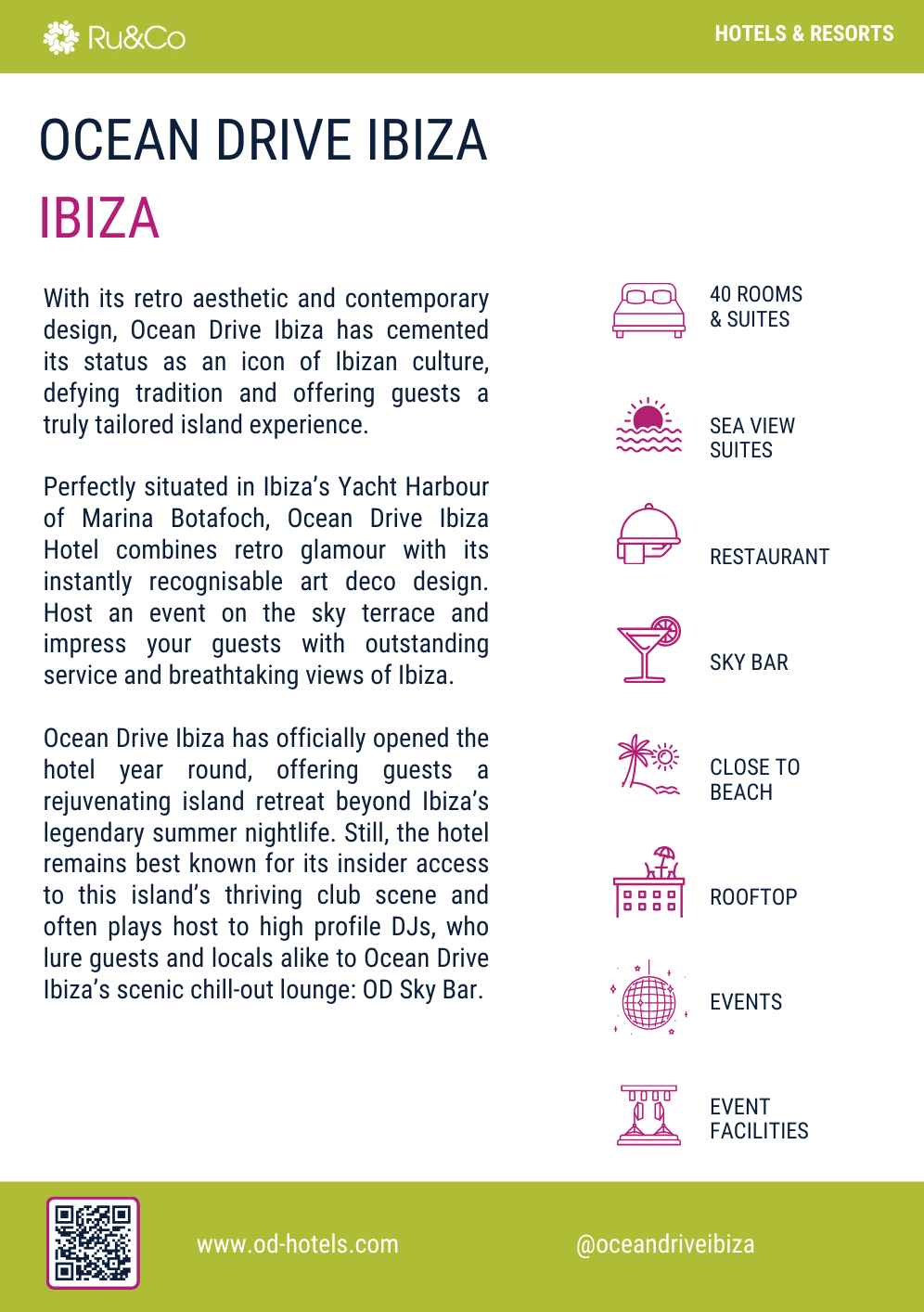 Ru&Co

HOTELS & RESORTS

OCEAN DRIVE IBIZA

IBIZA

With its retro aesthetic and contemporary design, Ocean Drive Ibiza has cemented its status as an icon of Ibizan culture, defying tradition and offering guests a truly tailored island experience.

Perfectly situated in Ibiza's Yacht Harbour of Marina Botafoch, Ocean Drive Ibiza Hotel combines retro glamour with its instantly recognisable art deco design. Host an event on the sky terrace and impress your guests with outstanding service and breathtaking views of Ibiza.

Ocean Drive Ibiza has officially opened the hotel year round, offering guests a rejuvenating island retreat beyond Ibiza's legendary summer nightlife. Still, the hotel remains best known for its insider access to this island's thriving club scene and often plays host to high profile DJs, who lure guests and locals alike to Ocean Drive Ibiza's scenic chill-out lounge: OD Sky Bar.

40 ROOMS & SUITES

SEA VIEW SUITES

RESTAURANT

SKY BAR

CLOSE TO BEACH

ROOFTOP

EVENTS

EVENT FACILITIES

www.od-hotels.com

@oceandriveibiza